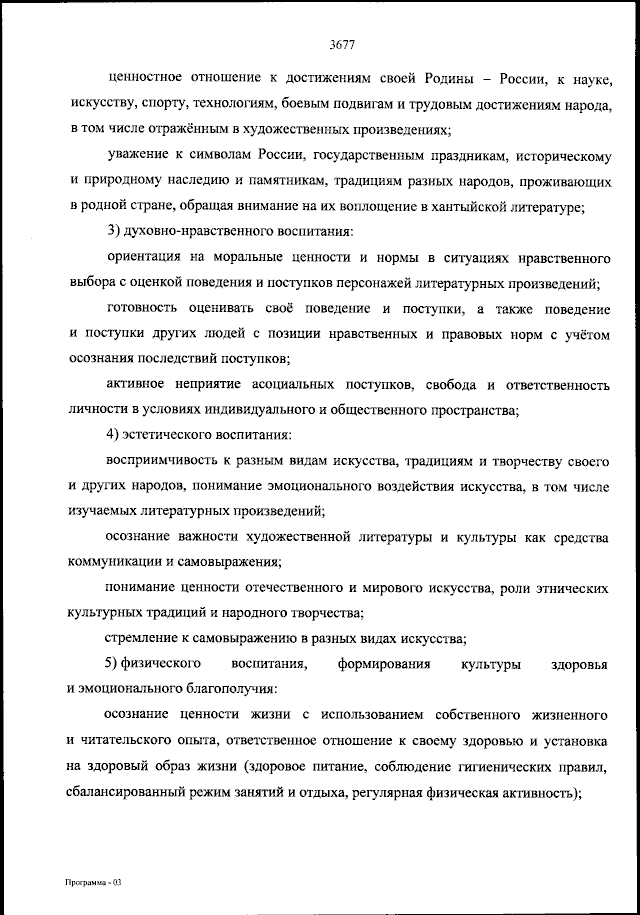 3677

ценностное отношение к достижениям своей Родины – России, к науке, искусству, спорту, технологиям, боевым подвигам и трудовым достижениям народа, в том числе отражённым в художественных произведениях;

уважение к символам России, государственным праздникам, историческому и природному наследию и памятникам, традициям разных народов, проживающих в родной стране, обращая внимание на их воплощение в хантыйской литературе;

3) духовно-нравственного воспитания:

ориентация на моральные ценности и нормы в ситуациях нравственного выбора с оценкой поведения и поступков персонажей литературных произведений;

готовность оценивать своё поведение и поступки, а также поведение и поступки других людей с позиции нравственных и правовых норм с учётом осознания последствий поступков;

активное неприятие асоциальных поступков, свобода и ответственность личности в условиях индивидуального и общественного пространства;

4) эстетического воспитания:

восприимчивость к разным видам искусства, традициям и творчеству своего и других народов, понимание эмоционального воздействия искусства, в том числе изучаемых литературных произведений;

осознание важности художественной литературы и культуры как средства коммуникации и самовыражения;

понимание ценности отечественного и мирового искусства, роли этнических культурных традиций и народного творчества;

стремление к самовыражению в разных видах искусства;

5) физического воспитания, формирования культуры здоровья и эмоционального благополучия:

осознание ценности жизни с использованием собственного жизненного и читательского опыта, ответственное отношение к своему здоровью и установка на здоровый образ жизни (здоровое питание, соблюдение гигиенических правил, сбалансированный режим занятий и отдыха, регулярная физическая активность);

Программа - 03